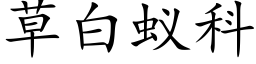 草白蚁科